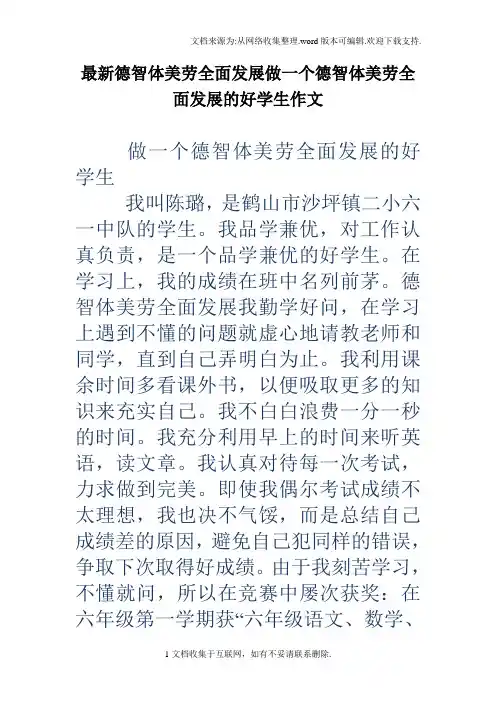 文档来源为:从网络收集整理.word版本可编辑.欢迎下载支持.

最新德智体美劳全面发展做一个德智体美劳全面发展的好学生作文

做一个德智体美劳全面发展的好学生

我叫陈璐，是鹤山市沙坪镇二小六一中队的学生。我品学兼优，对工作认真负责，是一个品学兼优的好学生。在学习上，我的成绩在班中名列前茅。德智体美劳全面发展我勤学好问，在学习上遇到不懂的问题就虚心地请教老师和同学，直到自己弄明白为止。我利用课余时间多看课外书，以便吸取更多的知识来充实自己。我不白白浪费一分一秒的时间。我充分利用早上的时间来听英语，读文章。我认真对待每一次考试，力求做到完美。即使我偶尔考试成绩不太理想，我也决不气馁，而是总结自己成绩差的原因，避免自己犯同样的错误，争取下次取得好成绩。由于我刻苦学习，不懂就问，所以在竞赛中屡次获奖：在六年级第一学期获“六年级语文、数学、

1文档收集于互联网，如有不妥请联系删除.